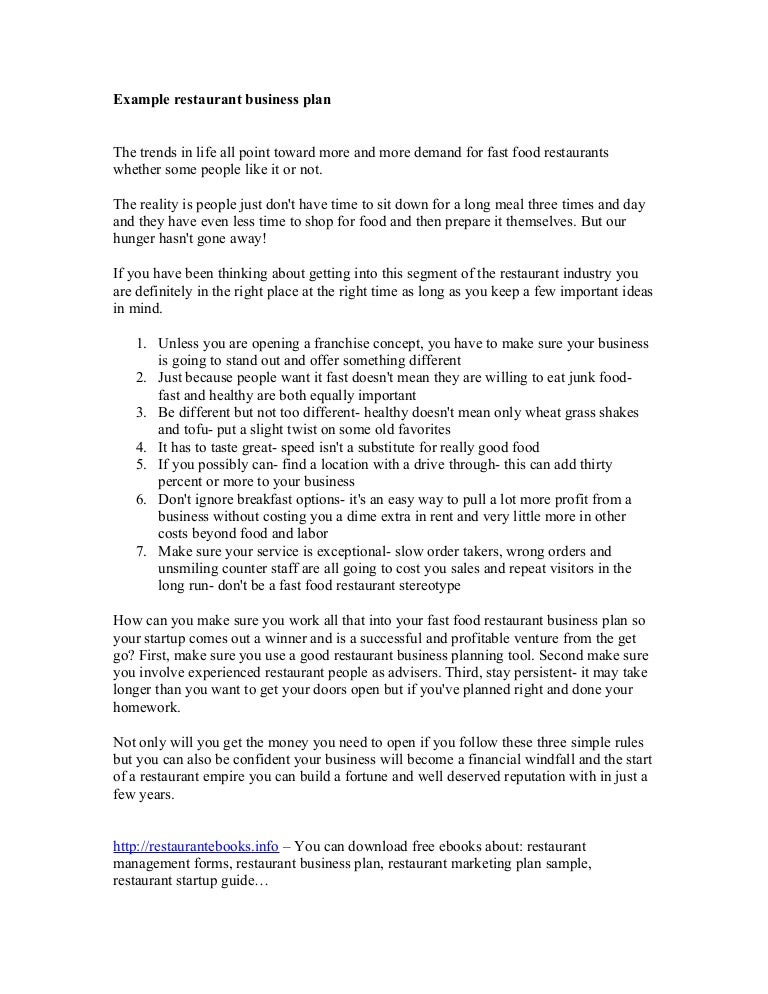 Example restaurant business plan

The trends in life all point toward more and more demand for fast food restaurants whether some people like it or not.

The reality is people just don't have time to sit down for a long meal three times and day and they have even less time to shop for food and then prepare it themselves. But our hunger hasn't gone away!

If you have been thinking about getting into this segment of the restaurant industry you are definitely in the right place at the right time as long as you keep a few important ideas in mind.

1. Unless you are opening a franchise concept, you have to make sure your business is going to stand out and offer something different
2. Just because people want it fast doesn't mean they are willing to eat junk food- fast and healthy are both equally important
3. Be different but not too different- healthy doesn't mean only wheat grass shakes and tofu- put a slight twist on some old favorites
4. It has to taste great- speed isn't a substitute for really good food
5. If you possibly can- find a location with a drive through- this can add thirty percent or more to your business
6. Don't ignore breakfast options- it's an easy way to pull a lot more profit from a business without costing you a dime extra in rent and very little more in other costs beyond food and labor
7. Make sure your service is exceptional- slow order takers, wrong orders and unsmiling counter staff are all going to cost you sales and repeat visitors in the long run- don't be a fast food restaurant stereotype

How can you make sure you work all that into your fast food restaurant business plan so your startup comes out a winner and is a successful and profitable venture from the get go? First, make sure you use a good restaurant business planning tool. Second make sure you involve experienced restaurant people as advisers. Third, stay persistent- it may take longer than you want to get your doors open but if you've planned right and done your homework.

Not only will you get the money you need to open if you follow these three simple rules but you can also be confident your business will become a financial windfall and the start of a restaurant empire you can build a fortune and well deserved reputation with in just a few years.

http://restaurantebooks.info – You can download free ebooks about: restaurant management forms, restaurant business plan, restaurant marketing plan sample, restaurant startup guide…